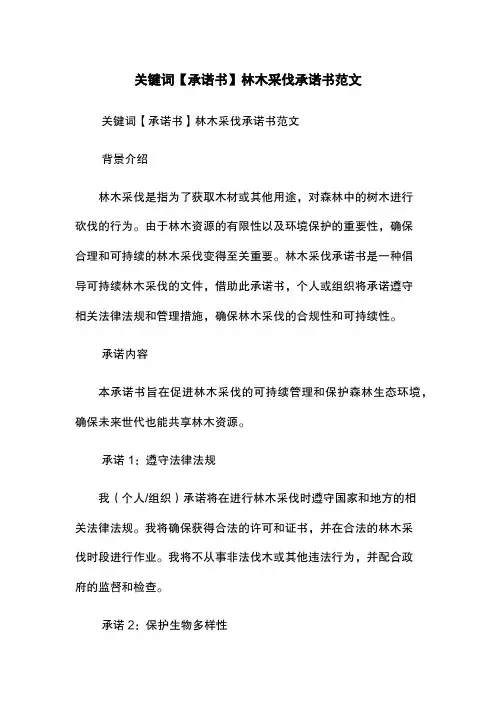 关键词【承诺书】林木采伐承诺书范文

关键词【承诺书】林木采伐承诺书范文

背景介绍

林木采伐是指为了获取木材或其他用途，对森林中的树木进行砍伐的行为。由于林木资源的有限性以及环境保护的重要性，确保合理和可持续的林木采伐变得至关重要。林木采伐承诺书是一种倡导可持续林木采伐的文件，借助此承诺书，个人或组织将承诺遵守相关法律法规和管理措施，确保林木采伐的合规性和可持续性。

承诺内容

本承诺书旨在促进林木采伐的可持续管理和保护森林生态环境，确保未来世代也能共享林木资源。

承诺 1：遵守法律法规

我（个人/组织）承诺将在进行林木采伐时遵守国家和地方的相关法律法规。我将确保获得合法的许可和证书，并在合法的林木采伐时段进行作业。我将不从事非法伐木或其他违法行为，并配合政府的监督和检查。

承诺 2：保护生物多样性